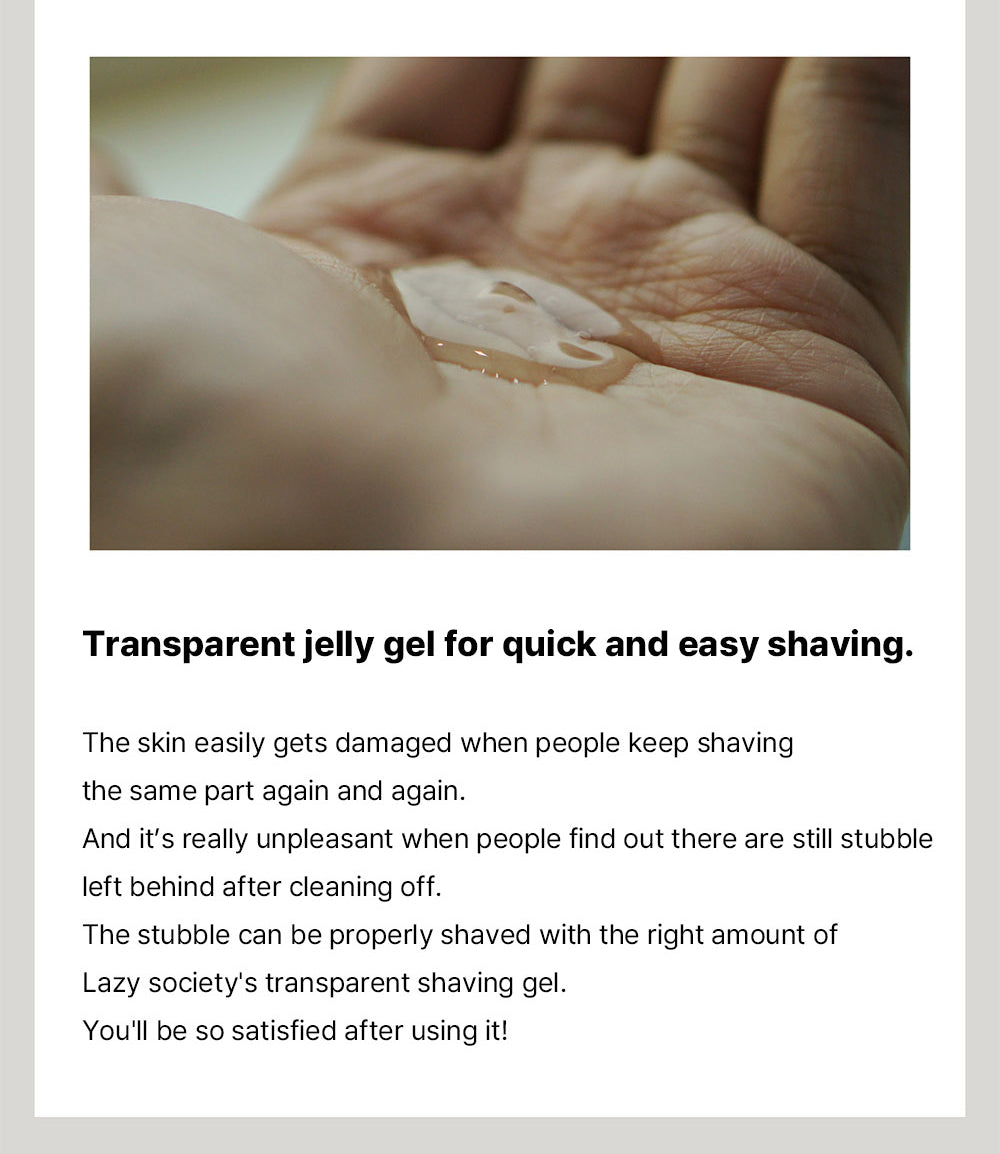 Transparent jelly gel for quick and easy shaving.

The skin easily gets damaged when people keep shaving the same part again and again.
And it's really unpleasant when people find out there are still stubble left behind after cleaning off.
The stubble can be properly shaved with the right amount of Lazy society's transparent shaving gel.
You'll be so satisfied after using it!